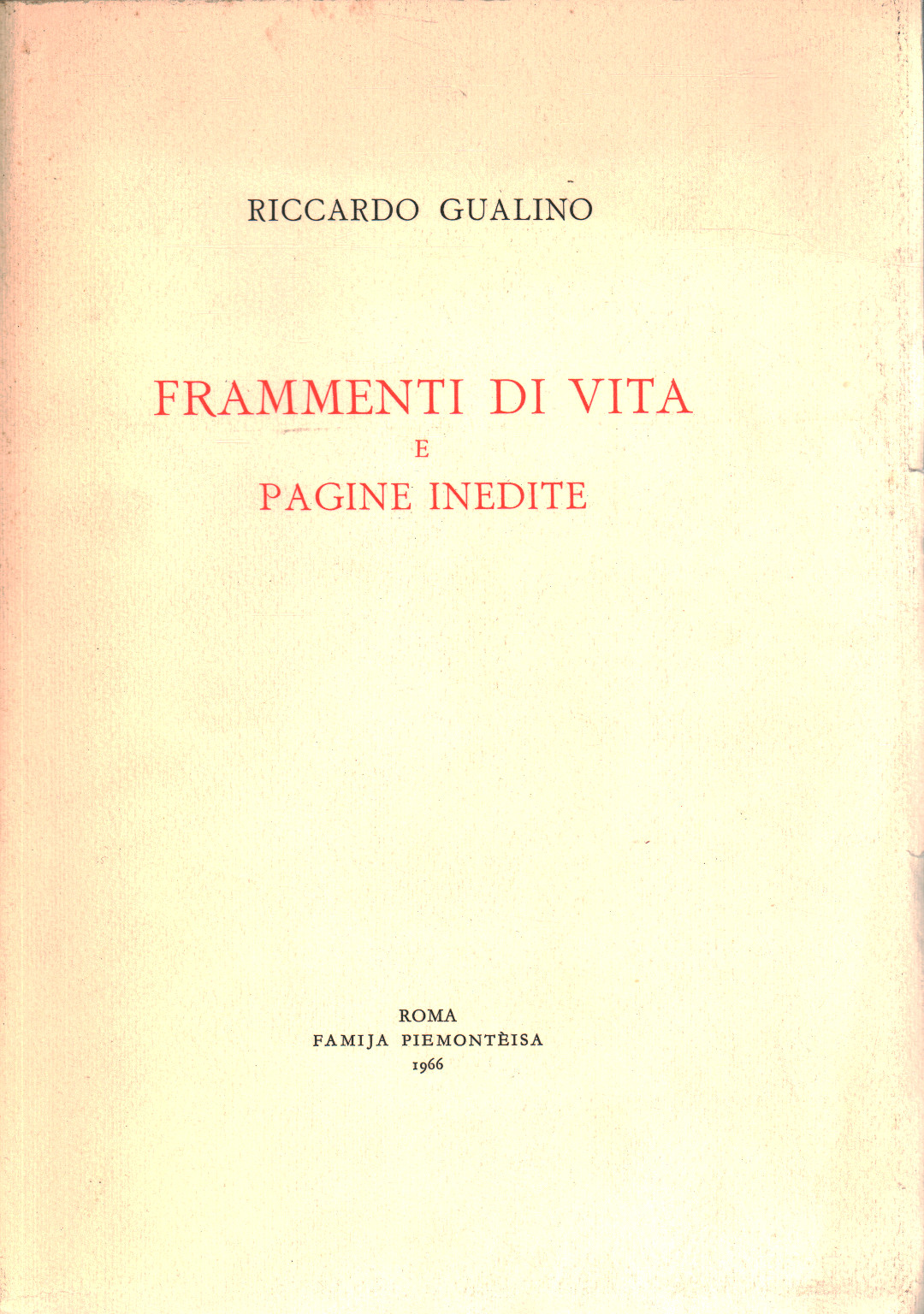 RICCARDO GUALINO

FRAMMENTI DI VITA
E
PAGINE INEDITE

ROMA
FAMIJA PIEMONTÈISA
1966